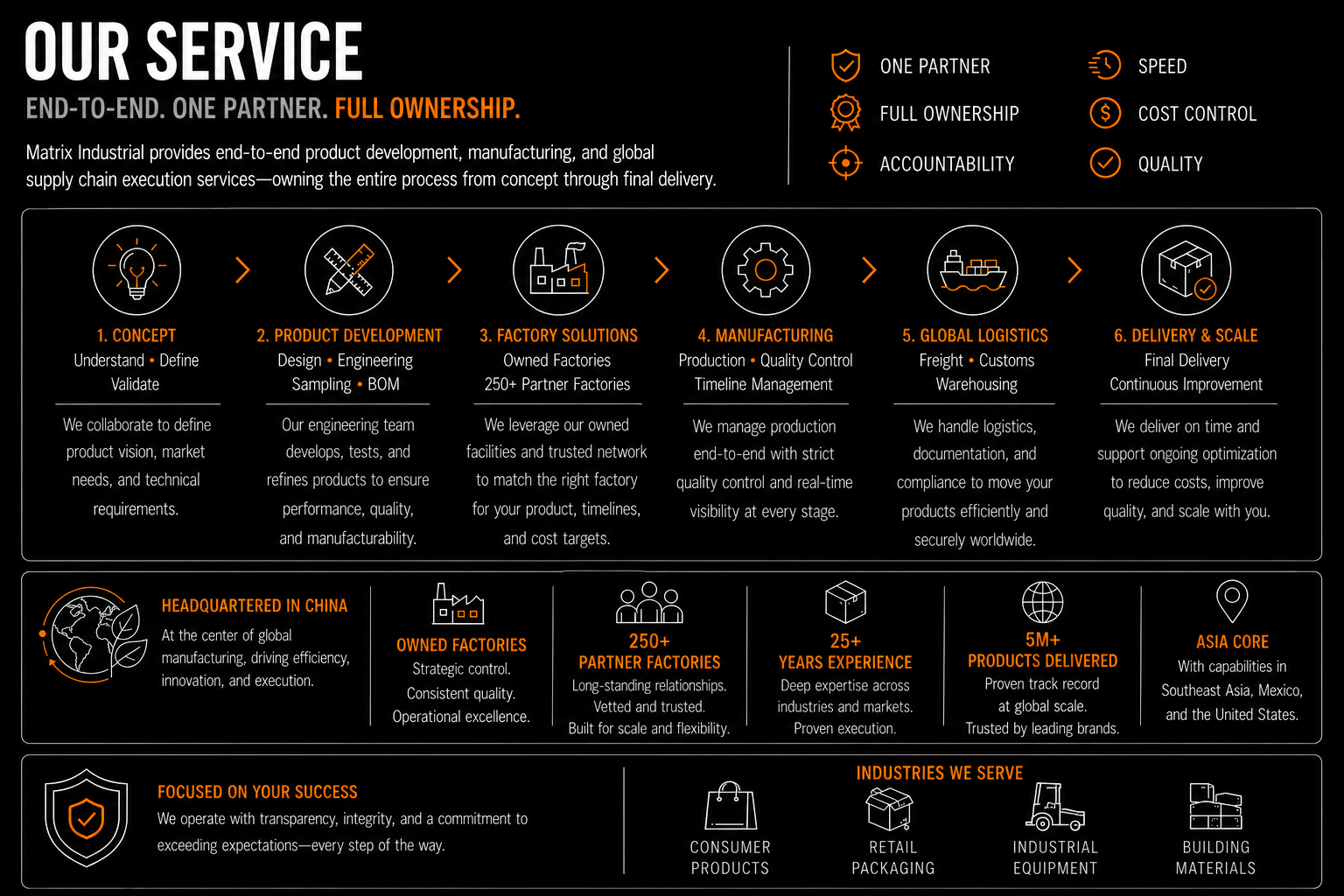 OUR SERVICE

END-TO-END. ONE PARTNER. FULL OWNERSHIP.

Matrix Industrial provides end-to-end product development, manufacturing, and global supply chain execution services—owning the entire process from concept through final delivery.

ONE PARTNER
FULL OWNERSHIP
ACCOUNTABILITY
SPEED
COST CONTROL
QUALITY

1. CONCEPT
Understand • Define
Validate
We collaborate to define product vision, market needs, and technical requirements.

2. PRODUCT DEVELOPMENT
Design • Engineering
Sampling • BOM
Our engineering team develops, tests, and refines products to ensure performance, quality, and manufacturability.

3. FACTORY SOLUTIONS
Owned Factories
250+ Partner Factories
We leverage our owned facilities and trusted network to match the right factory for your product, timelines, and cost targets.

4. MANUFACTURING
Production • Quality Control
Timeline Management
We manage production end-to-end with strict quality control and real-time visibility at every stage.

5. GLOBAL LOGISTICS
Freight • Customs
Warehousing
We handle logistics, documentation, and compliance to move your products efficiently and securely worldwide.

6. DELIVERY & SCALE
Final Delivery
Continuous Improvement
We deliver on time and support ongoing optimization to reduce costs, improve quality, and scale with you.

HEADQUARTERED IN CHINA
At the center of global manufacturing, driving efficiency, innovation, and execution.

OWNED FACTORIES
Strategic control.
Consistent quality.
Operational excellence.

250+
PARTNER FACTORIES
Long-standing relationships.
Vetted and trusted.
Built for scale and flexibility.

25+
YEARS EXPERIENCE
Deep expertise across industries and markets.
Proven execution.

5M+
PRODUCTS DELIVERED
Proven track record at global scale.
Trusted by leading brands.

ASIA CORE
With capabilities in Southeast Asia, Mexico, and the United States.

FOCUSED ON YOUR SUCCESS
We operate with transparency, integrity, and a commitment to exceeding expectations—every step of the way.

INDUSTRIES WE SERVE
CONSUMER PRODUCTS
RETAIL PACKAGING
INDUSTRIAL EQUIPMENT
BUILDING MATERIALS